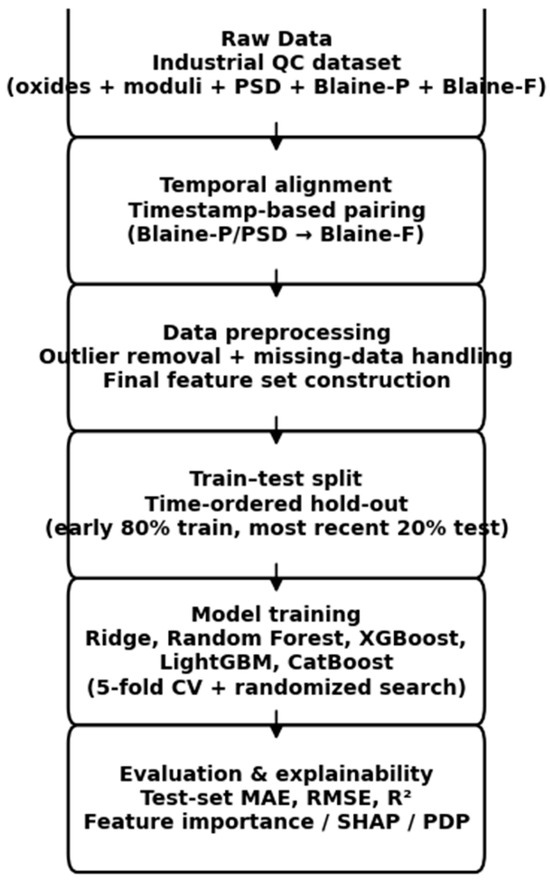 Raw Data
Industrial QC dataset
(oxides + moduli + PSD + Blaine-P + Blaine-F)

Temporal alignment
Timestamp-based pairing
(Blaine-P/PSD → Blaine-F)

Data preprocessing
Outlier removal + missing-data handling
Final feature set construction

Train–test split
Time-ordered hold-out
(early 80% train, most recent 20% test)

Model training
Ridge, Random Forest, XGBoost, LightGBM, CatBoost
(5-fold CV + randomized search)

Evaluation & explainability
Test-set MAE, RMSE, R²
Feature importance / SHAP / PDP